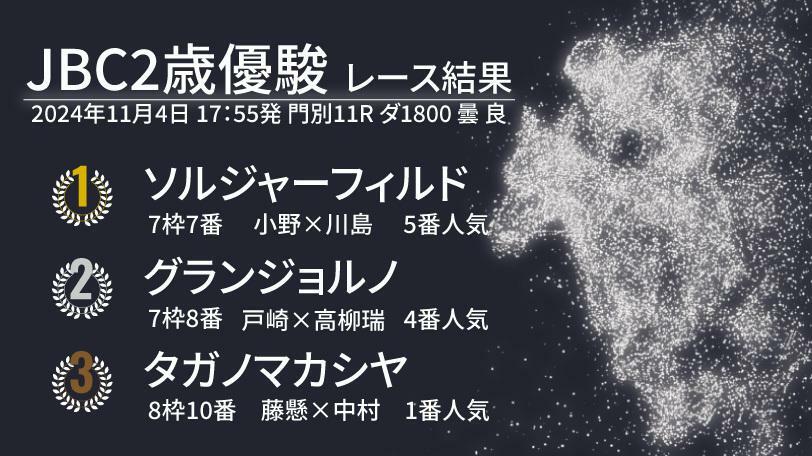 JBC2歳優駿 レース結果
2024年11月4日 17:55発 門別11R ダ1800 曇 良

1
ソルジャーフィルド
7枠7番 小野×川島 5番人気

2
グランジョルノ
7枠8番 戸崎×高柳瑞 4番人気

3
タガノマカシヤ
8枠10番 藤懸×中村 1番人気